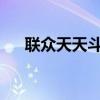 联众天天斗